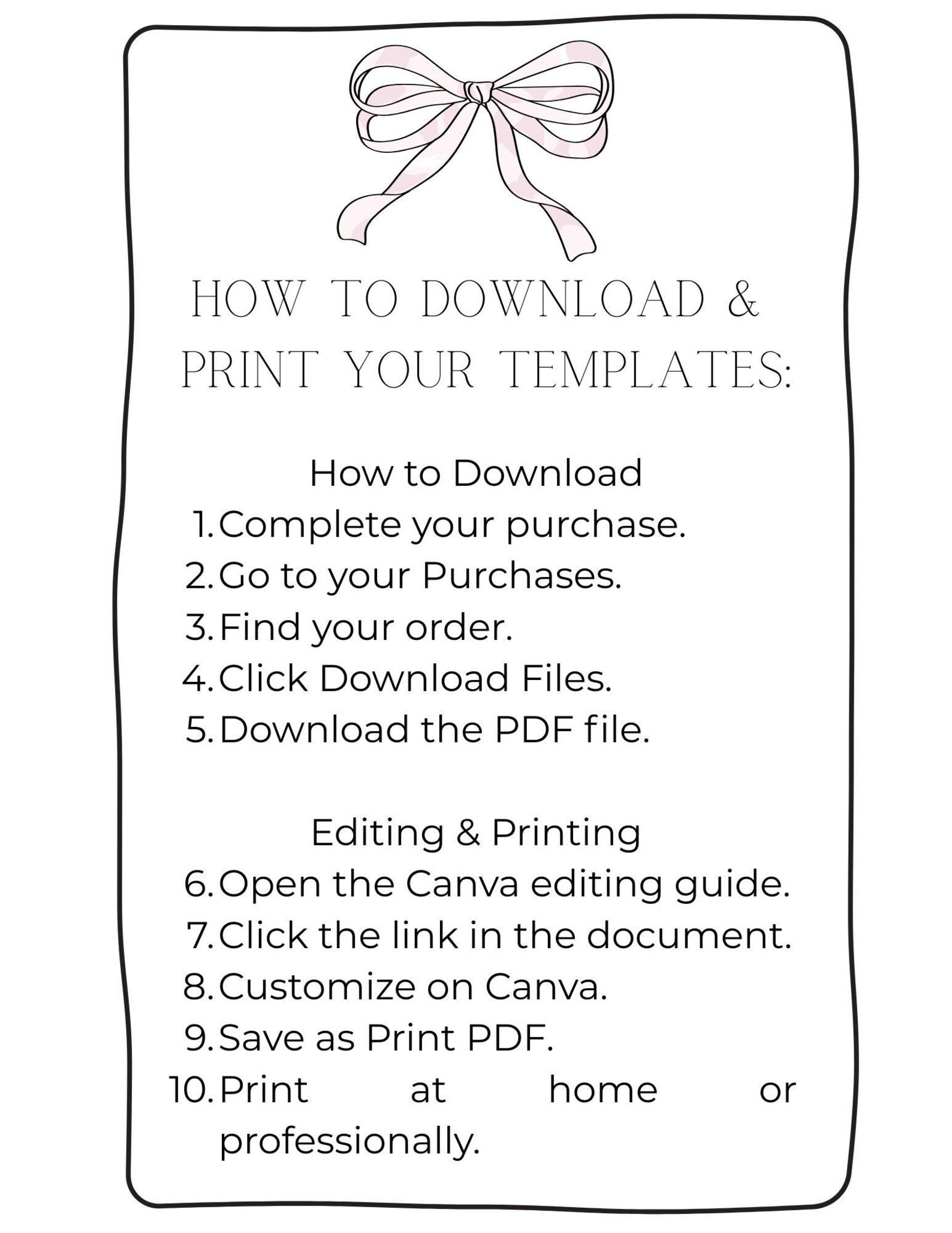 HOW TO DOWNLOAD & PRINT YOUR TEMPLATES:

How to Download
1. Complete your purchase.
2. Go to your Purchases.
3. Find your order.
4. Click Download Files.
5. Download the PDF file.

Editing & Printing
6. Open the Canva editing guide.
7. Click the link in the document.
8. Customize on Canva.
9. Save as Print PDF.
10. Print at home or professionally.